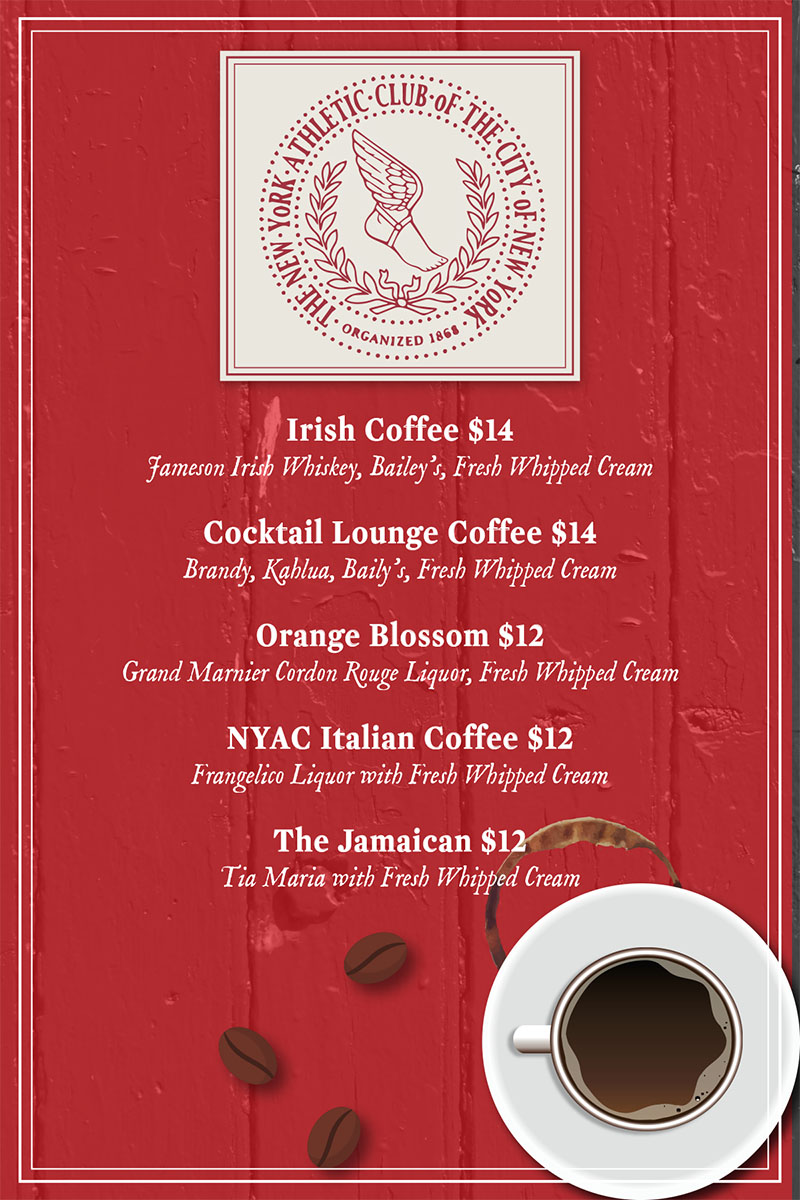 THE NEW YORK ATHLETIC CLUB OF THE CITY OF NEW YORK

ORGANIZED 1868

Irish Coffee $14
Jameson Irish Whiskey, Bailey's, Fresh Whipped Cream

Cocktail Lounge Coffee $14
Brandy, Kahlua, Baily's, Fresh Whipped Cream

Orange Blossom $12
Grand Marnier Cordon Rouge Liquor, Fresh Whipped Cream

NYAC Italian Coffee $12
Frangelico Liquor with Fresh Whipped Cream

The Jamaican $12
Tia Maria with Fresh Whipped Cream